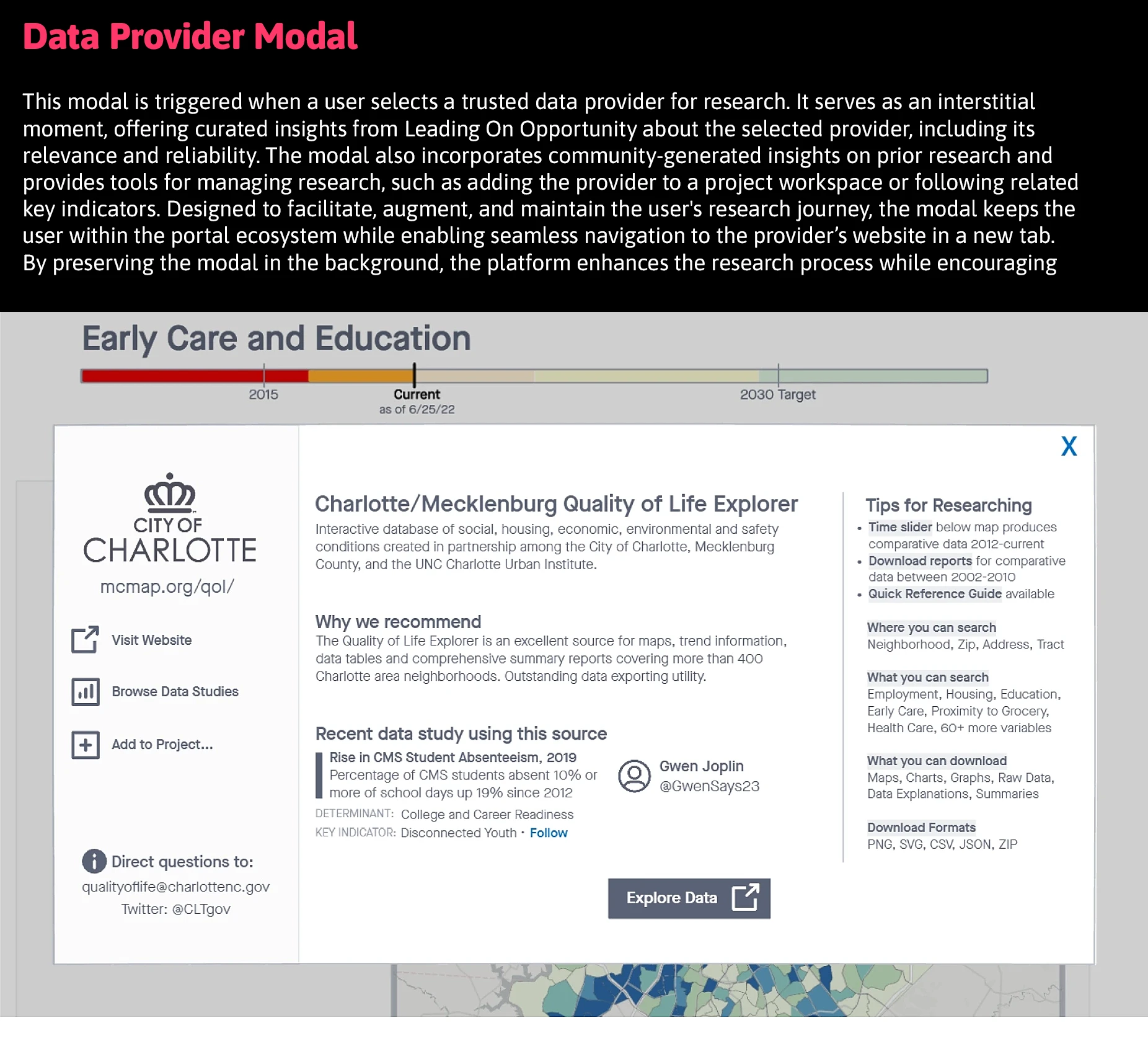 Data Provider Modal

This modal is triggered when a user selects a trusted data provider for research. It serves as an interstitial moment, offering curated insights from Leading On Opportunity about the selected provider, including its relevance and reliability. The modal also incorporates community-generated insights on prior research and provides tools for managing research, such as adding the provider to a project workspace or following related key indicators. Designed to facilitate, augment, and maintain the user's research journey, the modal keeps the user within the portal ecosystem while enabling seamless navigation to the provider's website in a new tab. By preserving the modal in the background, the platform enhances the research process while encouraging

Early Care and Education

2015
Current
as of 6/25/22
2030 Target

X

CITY OF
CHARLOTTE
mcmap.org/qol/

Visit Website

Browse Data Studies

Add to Project...

Direct questions to:
qualityoflife@charlottenc.gov
Twitter: @CLTgov

Charlotte/Mecklenburg Quality of Life Explorer
Interactive database of social, housing, economic, environmental and safety conditions created in partnership among the City of Charlotte, Mecklenburg County, and the UNC Charlotte Urban Institute.

Why we recommend
The Quality of Life Explorer is an excellent source for maps, trend information, data tables and comprehensive summary reports covering more than 400 Charlotte area neighborhoods. Outstanding data exporting utility.

Recent data study using this source
Rise in CMS Student Absenteeism, 2019
Percentage of CMS students absent 10% or more of school days up 19% since 2012

Gwen Joplin
@GwenSays23

DETERMINANT: College and Career Readiness
KEY INDICATOR: Disconnected Youth · Follow

Explore Data

Tips for Researching
• Time slider below map produces comparative data 2012-current
• Download reports for comparative data between 2002-2010
• Quick Reference Guide available

Where you can search
Neighborhood, Zip, Address, Tract

What you can search
Employment, Housing, Education, Early Care, Proximity to Grocery, Health Care, 60+ more variables

What you can download
Maps, Charts, Graphs, Raw Data, Data Explanations, Summaries

Download Formats
PNG, SVG, CSV, JSON, ZIP